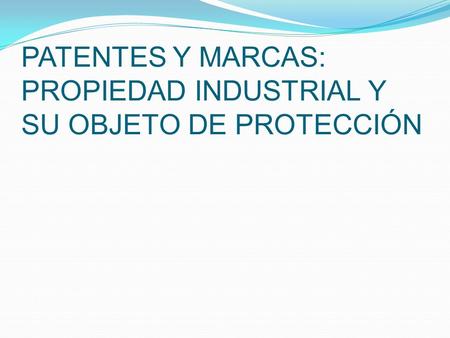 PATENTES Y MARCAS: PROPIEDAD INDUSTRIAL Y SU OBJETO DE PROTECCIÓN